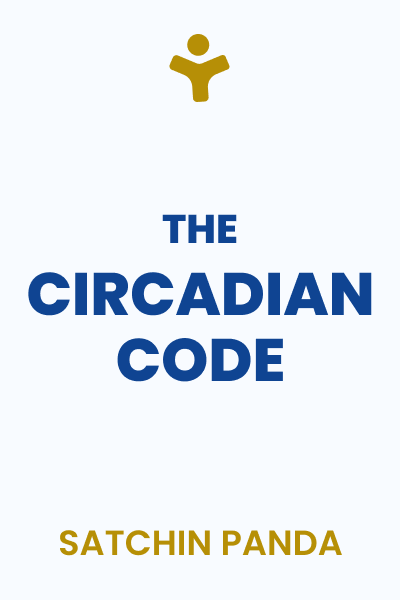 THE
CIRCADIAN
CODE

SATCHIN PANDA